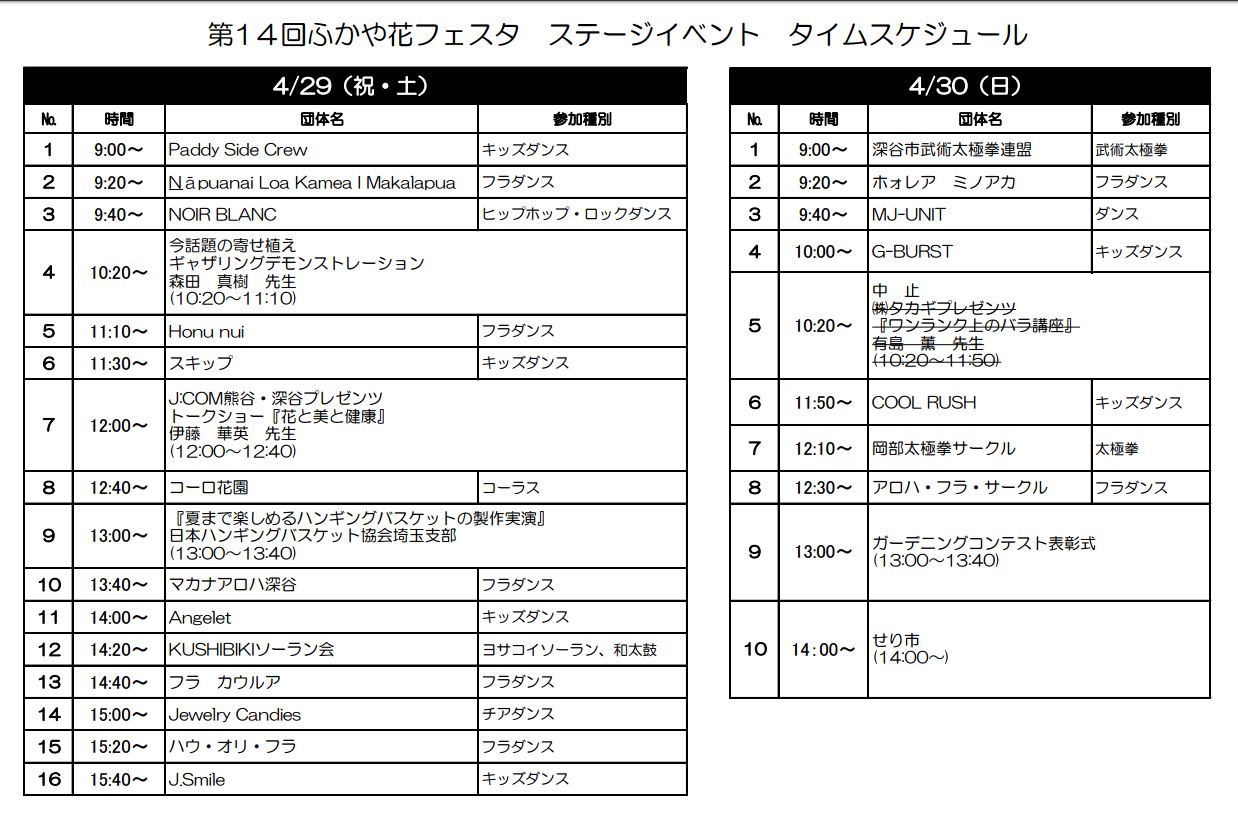 第14回ふかや花フェスタ　ステージイベント　タイムスケジュール

4/29（祝・土）

| No. | 時間 | 団体名 | 参加種別 |
|---|---|---|---|
| 1 | 9:00～ | Paddy Side Crew | キッズダンス |
| 2 | 9:20～ | Nāpuanai Loa Kamea I Makalapua | フラダンス |
| 3 | 9:40～ | NOIR BLANC | ヒップホップ・ロックダンス |
| 4 | 10:20～ | 今話題の寄せ植え ギャザリングデモンストレーション 森田　真樹　先生 (10:20～11:10) | |
| 5 | 11:10～ | Honu nui | フラダンス |
| 6 | 11:30～ | スキップ | キッズダンス |
| 7 | 12:00～ | J:COM熊谷・深谷プレゼンツ トークショー『花と美と健康』 伊藤　華英　先生 (12:00～12:40) | |
| 8 | 12:40～ | コーロ花園 | コーラス |
| 9 | 13:00～ | 『夏まで楽しめるハンギングバスケットの製作実演』 日本ハンギングバスケット協会埼玉支部 (13:00～13:40) | |
| 10 | 13:40～ | マカナアロハ深谷 | フラダンス |
| 11 | 14:00～ | Angelet | キッズダンス |
| 12 | 14:20～ | KUSHIBIKIソーラン会 | ヨサコイソーラン、和太鼓 |
| 13 | 14:40～ | フラ　カウルア | フラダンス |
| 14 | 15:00～ | Jewelry Candies | チアダンス |
| 15 | 15:20～ | ハウ・オリ・フラ | フラダンス |
| 16 | 15:40～ | J.Smile | キッズダンス |

4/30（日）

| No. | 時間 | 団体名 | 参加種別 |
|---|---|---|---|
| 1 | 9:00～ | 深谷市武術太極拳連盟 | 武術太極拳 |
| 2 | 9:20～ | ホォレア　ミノアカ | フラダンス |
| 3 | 9:40～ | MJ-UNIT | ダンス |
| 4 | 10:00～ | G-BURST | キッズダンス |
| 5 | 10:20～ | 中　止 ㈱タカギプレゼンツ 『ワンランク上のバラ講座』 有島　薫　先生 (10:20～11:50) | |
| 6 | 11:50～ | COOL RUSH | キッズダンス |
| 7 | 12:10～ | 岡部太極拳サークル | 太極拳 |
| 8 | 12:30～ | アロハ・フラ・サークル | フラダンス |
| 9 | 13:00～ | ガーデニングコンテスト表彰式 (13:00～13:40) | |
| 10 | 14:00～ | せり市 (14:00～) | |